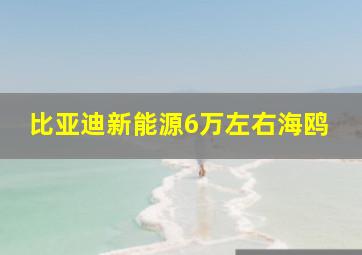 比亚迪新能源6万左右海鸥